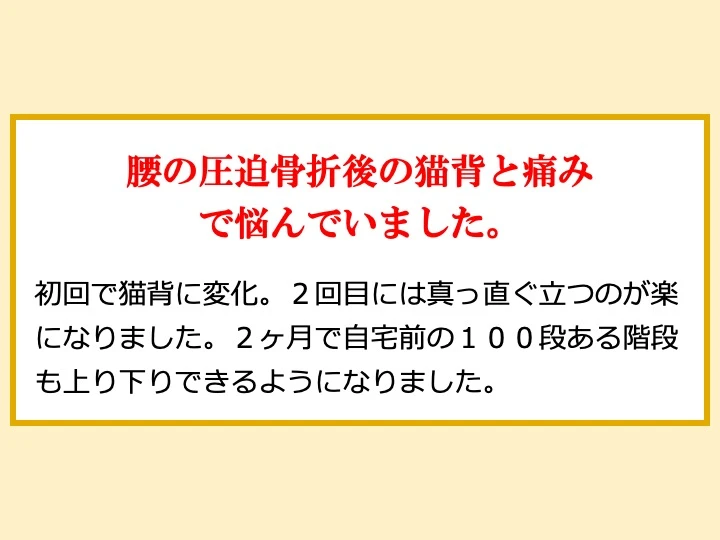 腰の圧迫骨折後の猫背と痛みで悩んでいました。

初回で猫背に変化。２回目には真っ直ぐ立つのが楽になりました。２ヶ月で自宅前の１００段ある階段も上り下りできるようになりました。